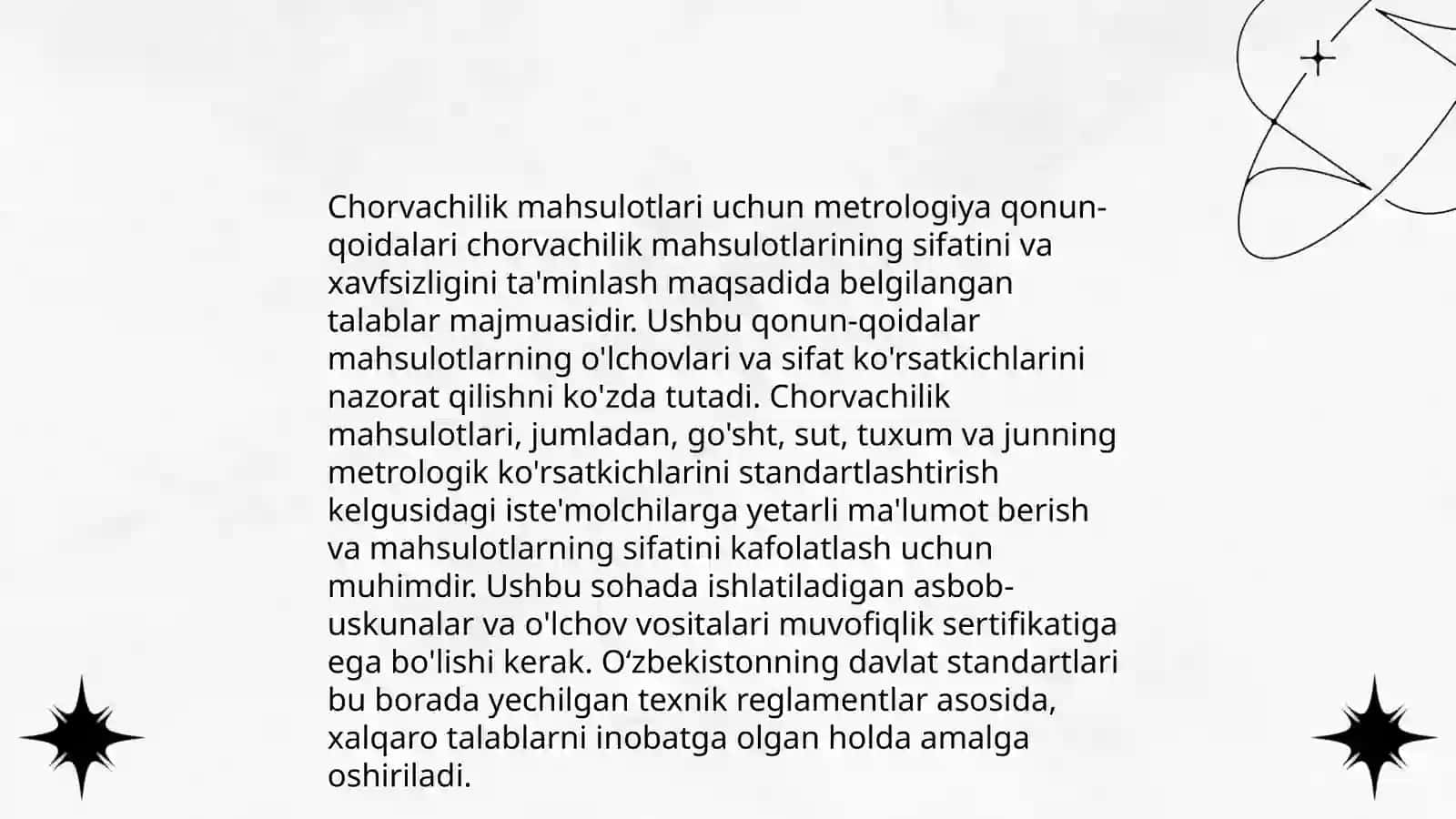 Chorvachilik mahsulotlari uchun metrologiya qonun-qoidalari chorvachilik mahsulotlarining sifatini va xavfsizligini ta'minlash maqsadida belgilangan talablar majmuasidir. Ushbu qonun-qoidalar mahsulotlarning o'lchovlari va sifat ko'rsatkichlarini nazorat qilishni ko'zda tutadi. Chorvachilik mahsulotlari, jumladan, go'sht, sut, tuxum va junning metrologik ko'rsatkichlarini standartlashtirish kelgusidagi iste'molchilarga yetarli ma'lumot berish va mahsulotlarning sifatini kafolatlash uchun muhimdir. Ushbu sohada ishlatiladigan asbob-uskunalar va o'lchov vositalari muvofiqlik sertifikatiga ega bo'lishi kerak. O‘zbekistonning davlat standartlari bu borada yechilgan texnik reglamentlar asosida, xalqaro talablarni inobatga olgan holda amalga oshiriladi.